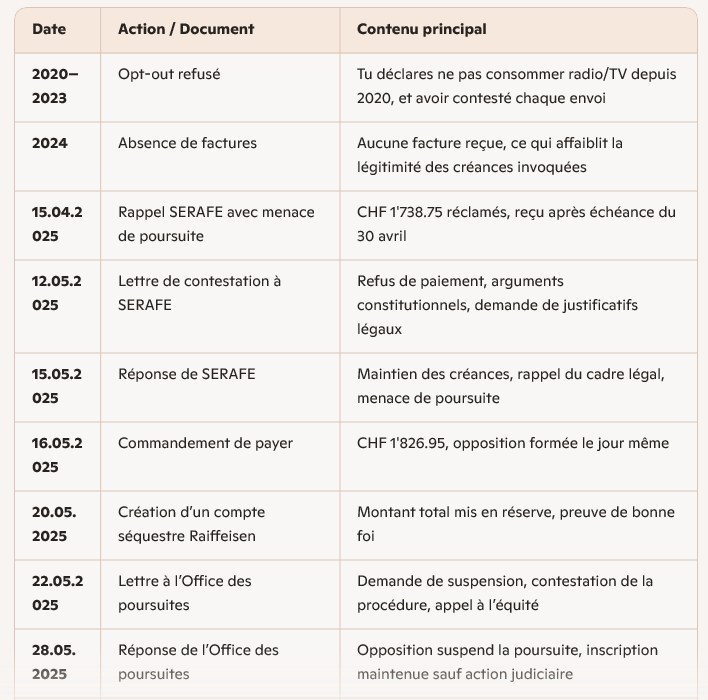 | Date | Action / Document | Contenu principal |
|---|---|---|
| 2020–2023 | Opt-out refusé | Tu déclares ne pas consommer radio/TV depuis 2020, et avoir contesté chaque envoi |
| 2024 | Absence de factures | Aucune facture reçue, ce qui affaiblit la légitimité des créances invoquées |
| 15.04.2025 | Rappel SERAFE avec menace de poursuite | CHF 1'738.75 réclamés, reçu après échéance du 30 avril |
| 12.05.2025 | Lettre de contestation à SERAFE | Refus de paiement, arguments constitutionnels, demande de justificatifs légaux |
| 15.05.2025 | Réponse de SERAFE | Maintien des créances, rappel du cadre légal, menace de poursuite |
| 16.05.2025 | Commandement de payer | CHF 1'826.95, opposition formée le jour même |
| 20.05.2025 | Création d'un compte séquestre Raiffeisen | Montant total mis en réserve, preuve de bonne foi |
| 22.05.2025 | Lettre à l'Office des poursuites | Demande de suspension, contestation de la procédure, appel à l'équité |
| 28.05.2025 | Réponse de l'Office des poursuites | Opposition suspend la poursuite, inscription maintenue sauf action judiciaire |